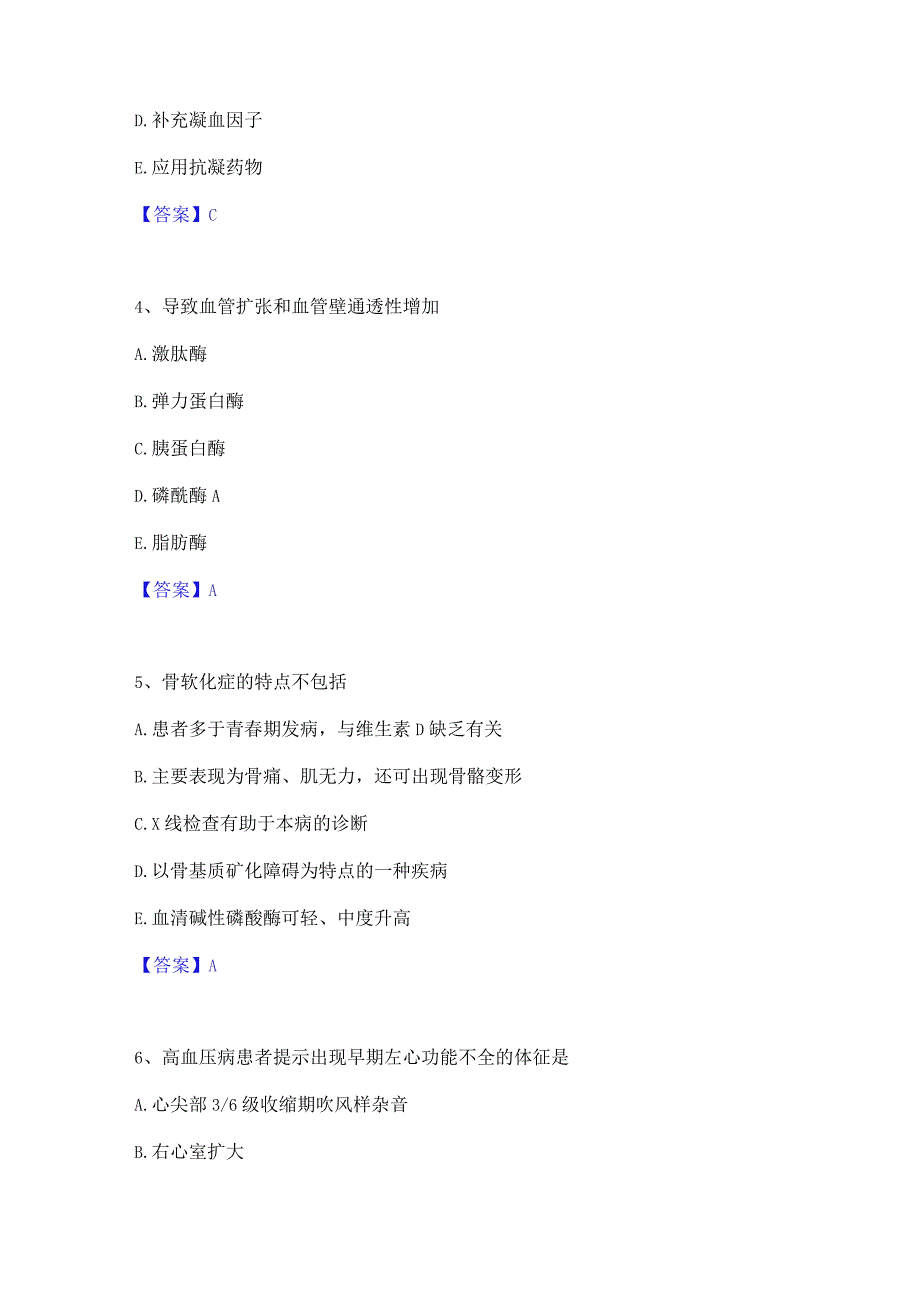 D. 补充凝血因子

E. 应用抗凝药物

【答案】C

4、导致血管扩张和血管壁通透性增加

A. 激肽酶

B. 弹力蛋白酶

C. 胰蛋白酶

D. 磷酰酶 A

E. 脂肪酶

【答案】A

5、骨软化症的特点不包括

A. 患者多于青春期发病，与维生素 D 缺乏有关

B. 主要表现为骨痛、肌无力，还可出现骨骼变形

C. X 线检查有助于本病的诊断

D. 以骨基质矿化障碍为特点的一种疾病

E. 血清碱性磷酸酶可轻、中度升高

【答案】A

6、高血压病患者提示出现早期左心功能不全的体征是

A. 心尖部 3/6 级收缩期吹风样杂音

B. 右心室扩大